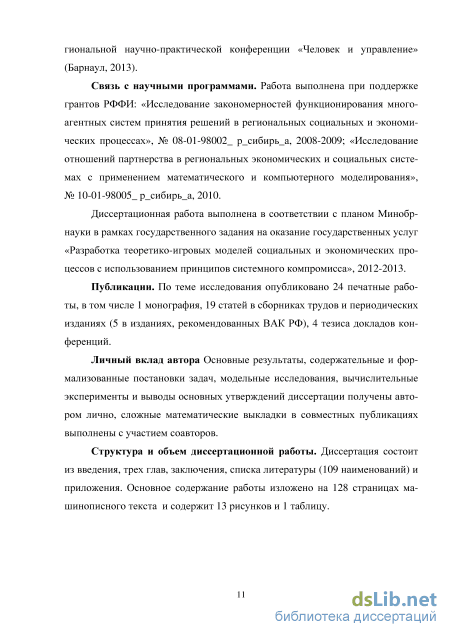 гиональной научно-практической конференции «Человек и управление» (Барнаул, 2013).

**Связь с научными программами.** Работа выполнена при поддержке грантов РФФИ: «Исследование закономерностей функционирования многоагентных систем принятия решений в региональных социальных и экономических процессах», № 08-01-98002_ р_сибирь_а, 2008-2009; «Исследование отношений партнерства в региональных экономических и социальных системах с применением математического и компьютерного моделирования», № 10-01-98005_ р_сибирь_а, 2010.

Диссертационная работа выполнена в соответствии с планом Минобрнауки в рамках государственного задания на оказание государственных услуг «Разработка теоретико-игровых моделей социальных и экономических процессов с использованием принципов системного компромисса», 2012-2013.

**Публикации.** По теме исследования опубликовано 24 печатные работы, в том числе 1 монография, 19 статей в сборниках трудов и периодических изданиях (5 в изданиях, рекомендованных ВАК РФ), 4 тезиса докладов конференций.

**Личный вклад автора** Основные результаты, содержательные и формализованные постановки задач, модельные исследования, вычислительные эксперименты и выводы основных утверждений диссертации получены автором лично, сложные математические выкладки в совместных публикациях выполнены с участием соавторов.

**Структура и объем диссертационной работы.** Диссертация состоит из введения, трех глав, заключения, списка литературы (109 наименований) и приложения. Основное содержание работы изложено на 128 страницах машинописного текста и содержит 13 рисунков и 1 таблицу.

11

dsLib.net
библиотека диссертаций